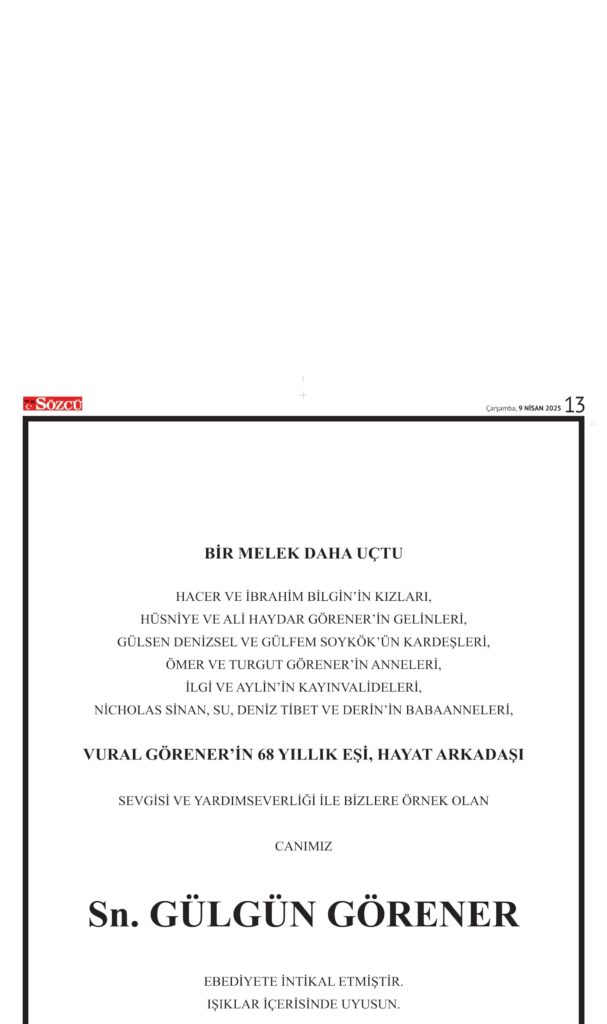 SÖZCÜ

Çarşamba, 9 NİSAN 2025 13

BİR MELEK DAHA UÇTU

HACER VE İBRAHİM BİLGİN'İN KIZLARI,
HÜSNİYE VE ALİ HAYDAR GÖRENER'İN GELİNLERİ,
GÜLSEN DENİZSEL VE GÜLFEM SOYKÖK'ÜN KARDEŞLERİ,
ÖMER VE TURGUT GÖRENER'İN ANNELERİ,
İLGİ VE AYLİN'İN KAYINVALİDELERİ,
NİCHOLAS SİNAN, SU, DENİZ TİBET VE DERİN'İN BABAANNELERİ,

VURAL GÖRENER'İN 68 YILLIK EŞİ, HAYAT ARKADAŞI

SEVGİSİ VE YARDIMSEVERLİĞİ İLE BİZLERE ÖRNEK OLAN

CANIMIZ

Sn. GÜLGÜN GÖRENER

EBEDİYETE İNTİKAL ETMİŞTİR.
IŞIKLAR İÇERİSİNDE UYUSUN.